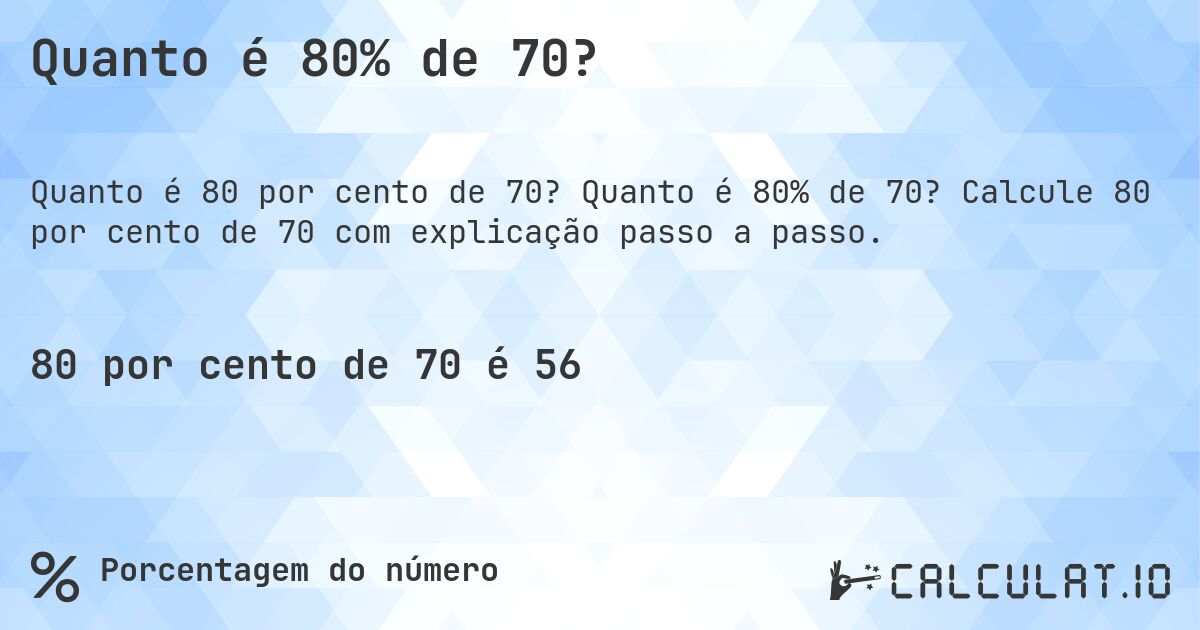 Quanto é 80% de 70?

Quanto é 80 por cento de 70? Quanto é 80% de 70? Calcule 80 por cento de 70 com explicação passo a passo.

80 por cento de 70 é 56

% Porcentagem do número

CALCULAT.IO